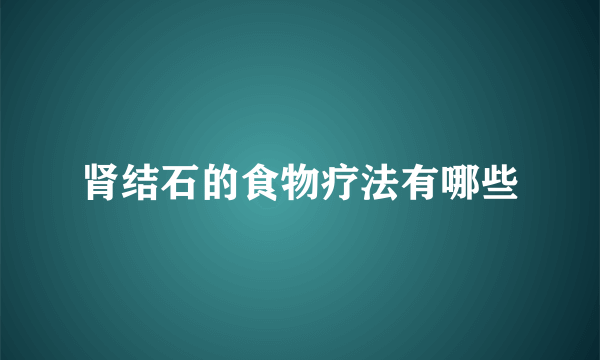 肾结石的食物疗法有哪些